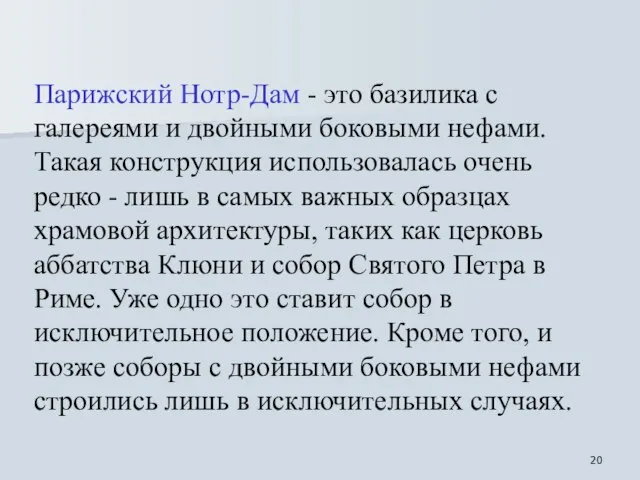 Парижский Нотр-Дам - это базилика с галереями и двойными боковыми нефами. Такая конструкция использовалась очень редко - лишь в самых важных образцах храмовой архитектуры, таких как церковь аббатства Клюни и собор Святого Петра в Риме. Уже одно это ставит собор в исключительное положение. Кроме того, и позже соборы с двойными боковыми нефами строились лишь в исключительных случаях.

20